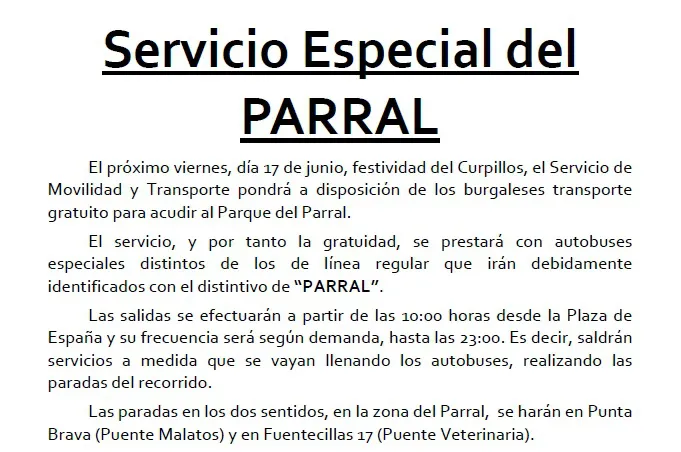 Servicio Especial del PARRAL

El próximo viernes, día 17 de junio, festividad del Curpillos, el Servicio de Movilidad y Transporte pondrá a disposición de los burgaleses transporte gratuito para acudir al Parque del Parral.

El servicio, y por tanto la gratuidad, se prestará con autobuses especiales distintos de los de línea regular que irán debidamente identificados con el distintivo de "PARRAL".

Las salidas se efectuarán a partir de las 10:00 horas desde la Plaza de España y su frecuencia será según demanda, hasta las 23:00. Es decir, saldrán servicios a medida que se vayan llenando los autobuses, realizando las paradas del recorrido.

Las paradas en los dos sentidos, en la zona del Parral, se harán en Punta Brava (Puente Malatos) y en Fuentecillas 17 (Puente Veterinaria).